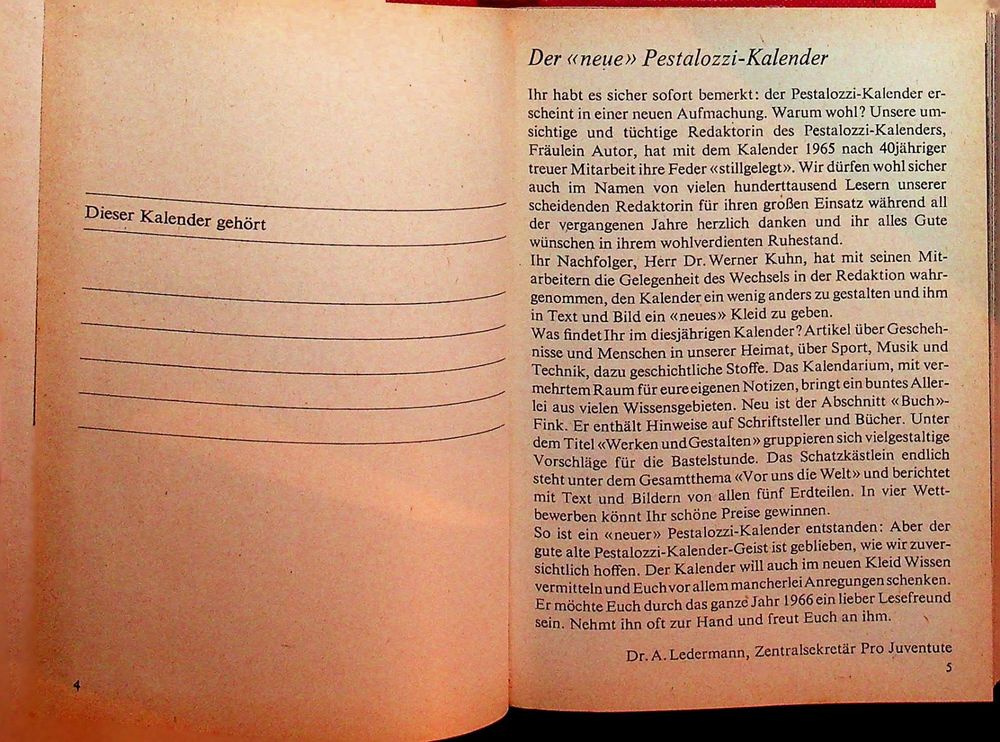 Dieser Kalender gehört

4

Der «neue» Pestalozzi-Kalender

Ihr habt es sicher sofort bemerkt: der Pestalozzi-Kalender erscheint in einer neuen Aufmachung. Warum wohl? Unsere umsichtige und tüchtige Redaktorin des Pestalozzi-Kalenders, Fräulein Autor, hat mit dem Kalender 1965 nach 40jähriger treuer Mitarbeit ihre Feder «stillgelegt». Wir dürfen wohl sicher auch im Namen von vielen hunderttausend Lesern unserer scheidenden Redaktorin für ihren großen Einsatz während all der vergangenen Jahre herzlich danken und ihr alles Gute wünschen in ihrem wohlverdienten Ruhestand.
Ihr Nachfolger, Herr Dr. Werner Kuhn, hat mit seinen Mitarbeitern die Gelegenheit des Wechsels in der Redaktion wahrgenommen, den Kalender ein wenig anders zu gestalten und ihm in Text und Bild ein «neues» Kleid zu geben.
Was findet Ihr im diesjährigen Kalender? Artikel über Geschehnisse und Menschen in unserer Heimat, über Sport, Musik und Technik, dazu geschichtliche Stoffe. Das Kalendarium, mit vermehrtem Raum für eure eigenen Notizen, bringt ein buntes Allerlei aus vielen Wissensgebieten. Neu ist der Abschnitt «Buch»-Fink. Er enthält Hinweise auf Schriftsteller und Bücher. Unter dem Titel «Werken und Gestalten» gruppieren sich vielgestaltige Vorschläge für die Bastelstunde. Das Schatzkästlein endlich steht unter dem Gesamtthema «Vor uns die Welt» und berichtet mit Text und Bildern von allen fünf Erdteilen. In vier Wettbewerben könnt Ihr schöne Preise gewinnen.
So ist ein «neuer» Pestalozzi-Kalender entstanden: Aber der gute alte Pestalozzi-Kalender-Geist ist geblieben, wie wir zuversichtlich hoffen. Der Kalender will auch im neuen Kleid Wissen vermitteln und Euch vor allem mancherlei Anregungen schenken. Er möchte Euch durch das ganze Jahr 1966 ein lieber Lesefreund sein. Nehmt ihn oft zur Hand und freut Euch an ihm.

Dr. A. Ledermann, Zentralsekretär Pro Juventute

5